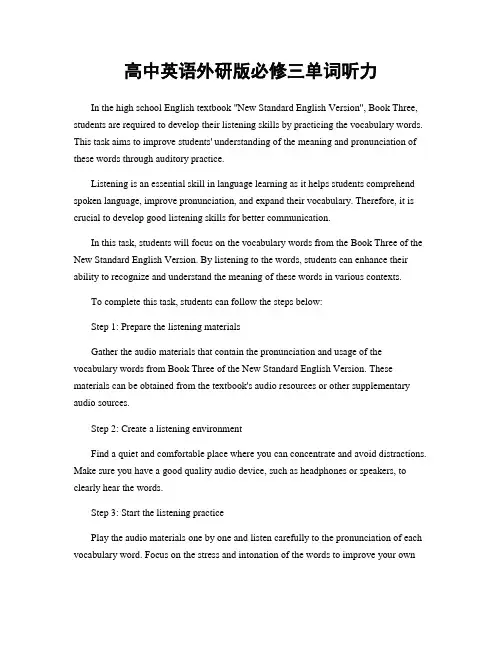 高中英语外研版必修三单词听力

In the high school English textbook "New Standard English Version", Book Three, students are required to develop their listening skills by practicing the vocabulary words. This task aims to improve students' understanding of the meaning and pronunciation of these words through auditory practice.

Listening is an essential skill in language learning as it helps students comprehend spoken language, improve pronunciation, and expand their vocabulary. Therefore, it is crucial to develop good listening skills for better communication.

In this task, students will focus on the vocabulary words from the Book Three of the New Standard English Version. By listening to the words, students can enhance their ability to recognize and understand the meaning of these words in various contexts.

To complete this task, students can follow the steps below:

Step 1: Prepare the listening materials

Gather the audio materials that contain the pronunciation and usage of the vocabulary words from Book Three of the New Standard English Version. These materials can be obtained from the textbook's audio resources or other supplementary audio sources.

Step 2: Create a listening environment

Find a quiet and comfortable place where you can concentrate and avoid distractions. Make sure you have a good quality audio device, such as headphones or speakers, to clearly hear the words.

Step 3: Start the listening practice

Play the audio materials one by one and listen carefully to the pronunciation of each vocabulary word. Focus on the stress and intonation of the words to improve your own